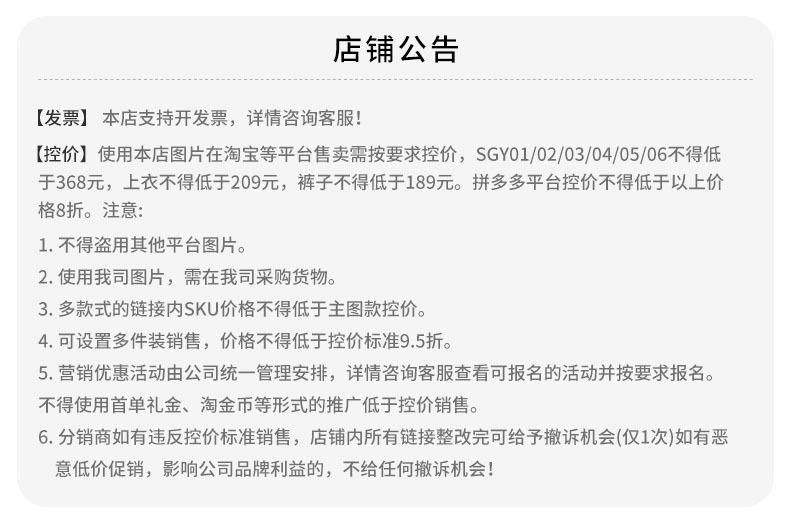 店铺公告

【发票】 本店支持开发票，详情咨询客服！

【控价】使用本店图片在淘宝等平台售卖需按要求控价，SGY01/02/03/04/05/06不得低于368元，上衣不得低于209元，裤子不得低于189元。拼多多平台控价不得低于以上价格8折。注意:

1. 不得盗用其他平台图片。

2. 使用我司图片，需在我司采购货物。

3. 多款式的链接内SKU价格不得低于主图款控价。

4. 可设置多件装销售，价格不得低于控价标准9.5折。

5. 营销优惠活动由公司统一管理安排，详情咨询客服查看可报名的活动并按要求报名。不得使用首单礼金、淘金币等形式的推广低于控价销售。

6. 分销商如有违反控价标准销售，店铺内所有链接整改完可给予撤诉机会(仅1次)如有恶意低价促销，影响公司品牌利益的，不给任何撤诉机会！